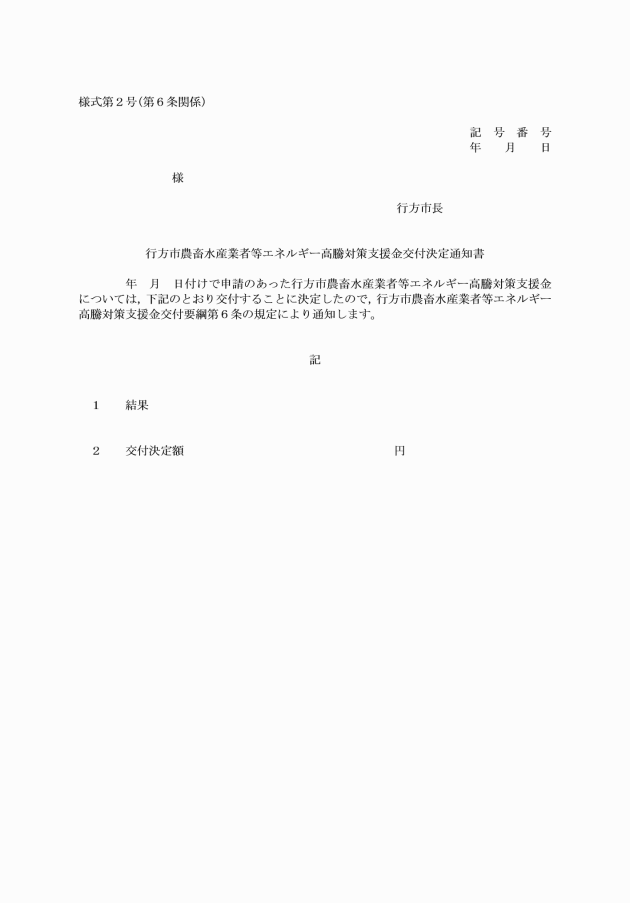 様式第２号(第６条関係)

記　号　番　号
年　　月　　日

様

行方市長

行方市農畜水産業者等エネルギー高騰対策支援金交付決定通知書

年　月　日付けで申請のあった行方市農畜水産業者等エネルギー高騰対策支援金については，下記のとおり交付することに決定したので，行方市農畜水産業者等エネルギー高騰対策支援金交付要綱第６条の規定により通知します。

記

１　結果

２　交付決定額　　　　　　　　　　円